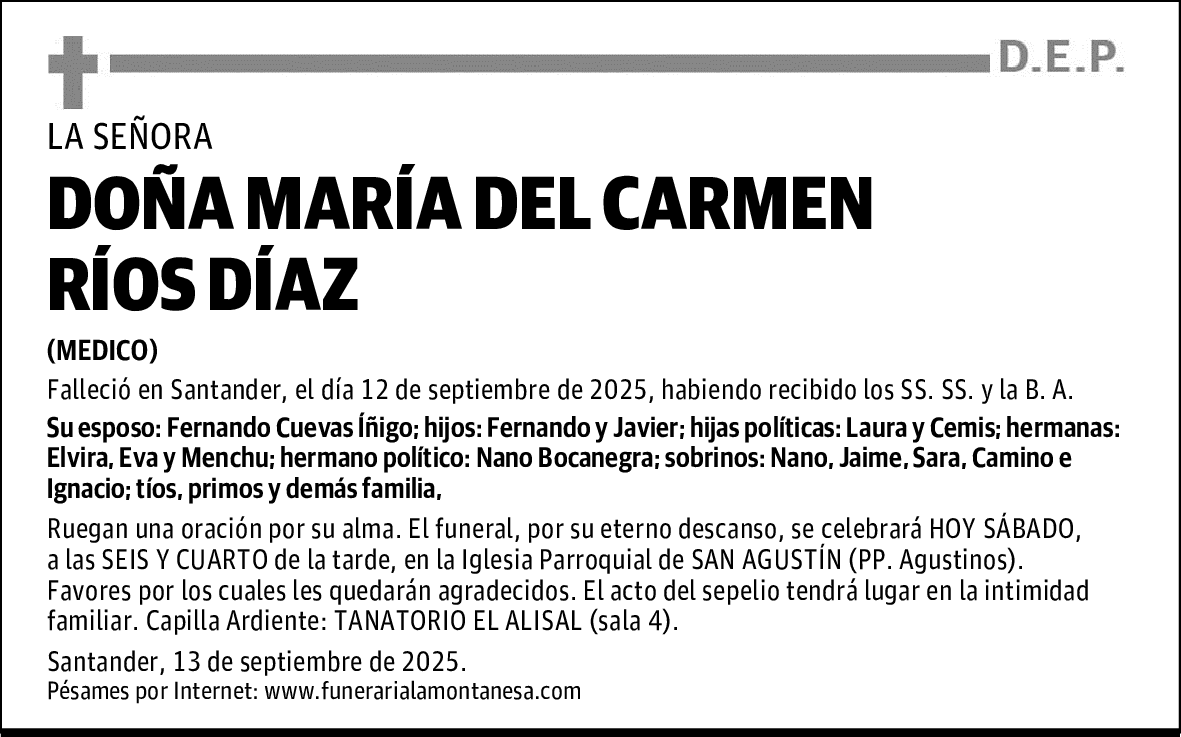 D.E.P.

LA SEÑORA

DOÑA MARÍA DEL CARMEN RÍOS DÍAZ

(MEDICO)

Falleció en Santander, el día 12 de septiembre de 2025, habiendo recibido los SS. SS. y la B. A.

Su esposo: Fernando Cuevas Íñigo; hijos: Fernando y Javier; hijas políticas: Laura y Cemis; hermanas: Elvira, Eva y Menchu; hermano político: Nano Bocanegra; sobrinos: Nano, Jaime, Sara, Camino e Ignacio; tíos, primos y demás familia,

Ruegan una oración por su alma. El funeral, por su eterno descanso, se celebrará HOY SÁBADO, a las SEIS Y CUARTO de la tarde, en la Iglesia Parroquial de SAN AGUSTÍN (PP. Agustinos). Favores por los cuales les quedarán agradecidos. El acto del sepelio tendrá lugar en la intimidad familiar. Capilla Ardiente: TANATORIO EL ALISAL (sala 4).

Santander, 13 de septiembre de 2025.
Pésames por Internet: www.funerarialamontanesa.com